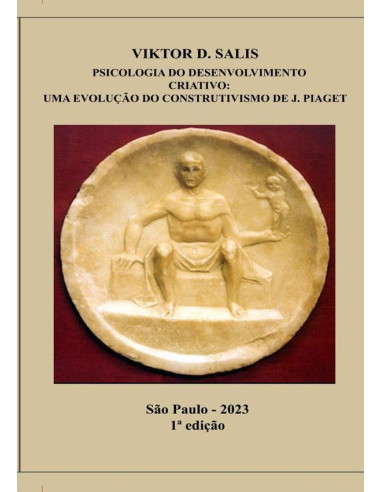 VIKTOR D. SALIS

PSICOLOGIA DO DESENVOLVIMENTO CRIATIVO:
UMA EVOLUÇÃO DO CONSTRUTIVISMO DE J. PIAGET

São Paulo - 2023
1ª edição